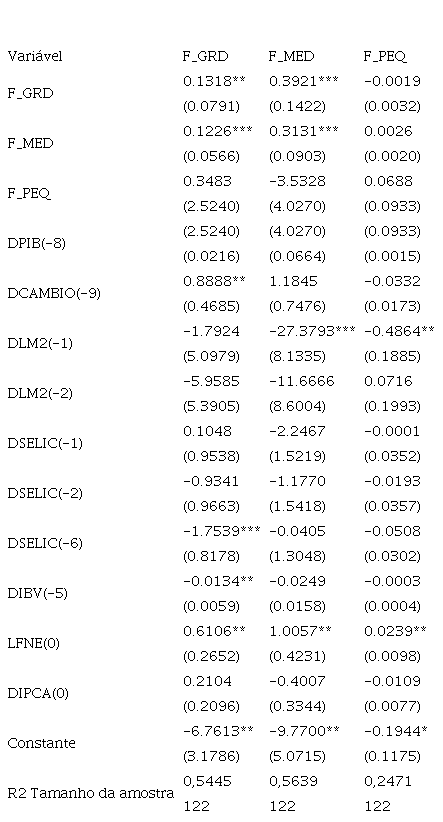 | Variável | F_GRD | F_MED | F_PEQ |
|---|---|---|---|
| F_GRD | 0.1318** | 0.3921*** | -0.0019 |
| | (0.0791) | (0.1422) | (0.0032) |
| F_MED | 0.1226*** | 0.3131*** | 0.0026 |
| | (0.0566) | (0.0903) | (0.0020) |
| F_PEQ | 0.3483 | -3.5328 | 0.0688 |
| | (2.5240) | (4.0270) | (0.0933) |
| DPIB(-8) | (2.5240) | (4.0270) | (0.0933) |
| | (0.0216) | (0.0664) | (0.0015) |
| DCAMBIO(-9) | 0.8888** | 1.1845 | -0.0332 |
| | (0.4685) | (0.7476) | (0.0173) |
| DLM2(-1) | -1.7924 | -27.3793*** | -0.4864** |
| | (5.0979) | (8.1335) | (0.1885) |
| DLM2(-2) | -5.9585 | -11.6666 | 0.0716 |
| | (5.3905) | (8.6004) | (0.1993) |
| DSELIC(-1) | 0.1048 | -2.2467 | -0.0001 |
| | (0.9538) | (1.5219) | (0.0352) |
| DSELIC(-2) | -0.9341 | -1.1770 | -0.0193 |
| | (0.9663) | (1.5418) | (0.0357) |
| DSELIC(-6) | -1.7539*** | -0.0405 | -0.0508 |
| | (0.8178) | (1.3048) | (0.0302) |
| DIBV(-5) | -0.0134** | -0.0249 | -0.0003 |
| | (0.0059) | (0.0158) | (0.0004) |
| LFNE(0) | 0.6106** | 1.0057** | 0.0239** |
| | (0.2652) | (0.4231) | (0.0098) |
| DIPCA(0) | 0.2104 | -0.4007 | -0.0109 |
| | (0.2096) | (0.3344) | (0.0077) |
| Constante | -6.7613** | -9.7700** | -0.1944* |
| | (3.1786) | (5.0715) | (0.1175) |
| R2 Tamanho da amostra | 0,5445 | 0,5639 | 0,2471 |
| | 122 | 122 | 122 |